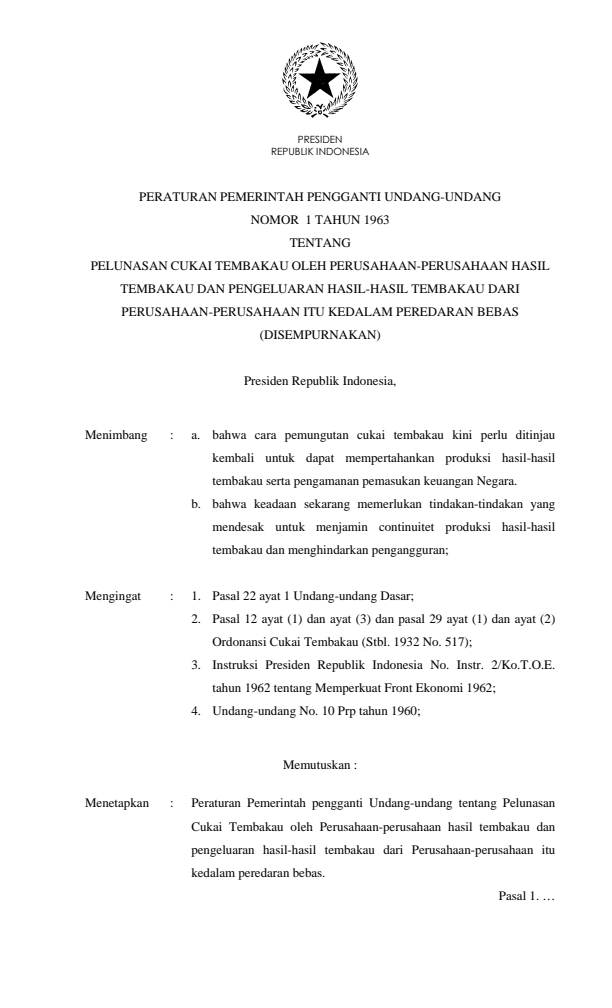 PRESIDEN
REPUBLIK INDONESIA

PERATURAN PEMERINTAH PENGGANTI UNDANG-UNDANG
NOMOR 1 TAHUN 1963
TENTANG
PELUNASAN CUKAI TEMBAKAU OLEH PERUSAHAAN-PERUSAHAAN HASIL TEMBAKAU DAN PENGELUARAN HASIL-HASIL TEMBAKAU DARI PERUSAHAAN-PERUSAHAAN ITU KEDALAM PEREDARAN BEBAS
(DISEMPURNAKAN)

Presiden Republik Indonesia,

Menimbang : a. bahwa cara pemungutan cukai tembakau kini perlu ditinjau kembali untuk dapat mempertahankan produksi hasil-hasil tembakau serta pengamanan pemasukan keuangan Negara.
b. bahwa keadaan sekarang memerlukan tindakan-tindakan yang mendesak untuk menjamin continuitet produksi hasil-hasil tembakau dan menghindarkan pengangguran;

Mengingat : 1. Pasal 22 ayat 1 Undang-undang Dasar;
2. Pasal 12 ayat (1) dan ayat (3) dan pasal 29 ayat (1) dan ayat (2) Ordonansi Cukai Tembakau (Stbl. 1932 No. 517);
3. Instruksi Presiden Republik Indonesia No. Instr. 2/Ko.T.O.E. tahun 1962 tentang Memperkuat Front Ekonomi 1962;
4. Undang-undang No. 10 Prp tahun 1960;

Memutuskan :

Menetapkan : Peraturan Pemerintah pengganti Undang-undang tentang Pelunasan Cukai Tembakau oleh Perusahaan-perusahaan hasil tembakau dan pengeluaran hasil-hasil tembakau dari Perusahaan-perusahaan itu kedalam peredaran bebas.

Pasal 1. …